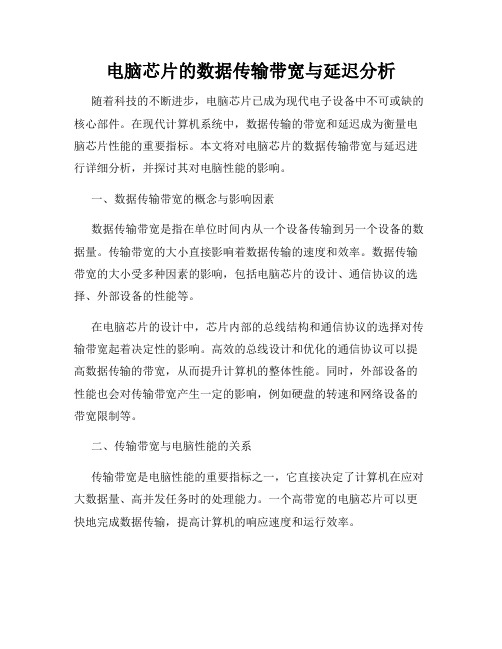 电脑芯片的数据传输带宽与延迟分析

随着科技的不断进步，电脑芯片已成为现代电子设备中不可或缺的核心部件。在现代计算机系统中，数据传输的带宽和延迟成为衡量电脑芯片性能的重要指标。本文将对电脑芯片的数据传输带宽与延迟进行详细分析，并探讨其对电脑性能的影响。

一、数据传输带宽的概念与影响因素

数据传输带宽是指在单位时间内从一个设备传输到另一个设备的数据量。传输带宽的大小直接影响着数据传输的速度和效率。数据传输带宽的大小受多种因素的影响，包括电脑芯片的设计、通信协议的选择、外部设备的性能等。

在电脑芯片的设计中，芯片内部的总线结构和通信协议的选择对传输带宽起着决定性的影响。高效的总线设计和优化的通信协议可以提高数据传输的带宽，从而提升计算机的整体性能。同时，外部设备的性能也会对传输带宽产生一定的影响，例如硬盘的转速和网络设备的带宽限制等。

二、传输带宽与电脑性能的关系

传输带宽是电脑性能的重要指标之一，它直接决定了计算机在应对大数据量、高并发任务时的处理能力。一个高带宽的电脑芯片可以更快地完成数据传输，提高计算机的响应速度和运行效率。